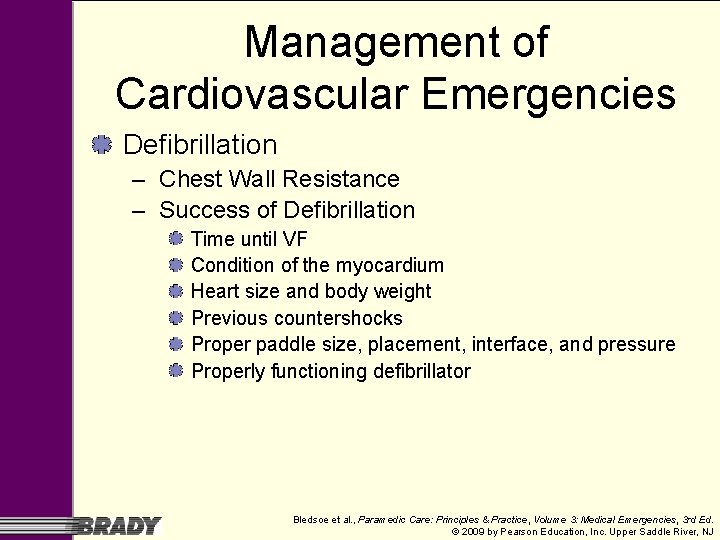 Management of Cardiovascular Emergencies

Defibrillation

– Chest Wall Resistance

– Success of Defibrillation

Time until VF

Condition of the myocardium

Heart size and body weight

Previous countershocks

Proper paddle size, placement, interface, and pressure

Properly functioning defibrillator

BRADY

Bledsoe et al., Paramedic Care: Principles & Practice, Volume 3: Medical Emergencies, 3rd Ed.
© 2009 by Pearson Education, Inc. Upper Saddle River, NJ